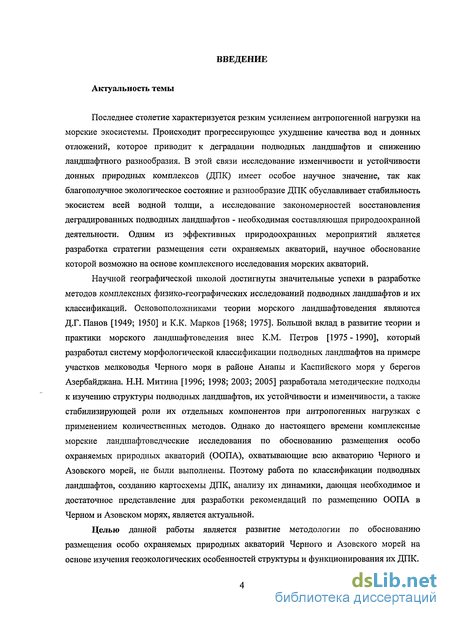 ВВЕДЕНИЕ

Актуальность темы

Последнее столетие характеризуется резким усилением антропогенной нагрузки на морские экосистемы. Происходит прогрессирующее ухудшение качества вод и донных отложений, которое приводит к деградации подводных ландшафтов и снижению ландшафтного разнообразия. В этой связи исследование изменчивости и устойчивости донных природных комплексов (ДПК) имеет особое научное значение, так как благополучное экологическое состояние и разнообразие ДПК обуславливает стабильность экосистем всей водной толщи, а исследование закономерностей восстановления деградированных подводных ландшафтов - необходимая составляющая природоохранной деятельности. Одним из эффективных природоохранных мероприятий является разработка стратегии размещения сети охраняемых акваторий, научное обоснование которой возможно на основе комплексного исследования морских акваторий.

Научной географической школой достигнуты значительные успехи в разработке методов комплексных физико-географических исследований подводных ландшафтов и их классификаций. Основоположниками теории морского ландшафтоведения являются Д.Г. Панов [1949; 1950] и К.К. Марков [1968; 1975]. Большой вклад в развитие теории и практики морского ландшафтоведения внес К.М. Петров [1975 - 1990], который разработал систему морфологической классификации подводных ландшафтов на примере участков мелководья Черного моря в районе Анапы и Каспийского моря у берегов Азербайджана. Н.Н. Митина [1996; 1998; 2003; 2005] разработала методические подходы к изучению структуры подводных ландшафтов, их устойчивости и изменчивости, а также стабилизирующей роли их отдельных компонентов при антропогенных нагрузках с применением количественных методов. Однако до настоящего времени комплексные морские ландшафтоведческие исследования по обоснованию размещения особо охраняемых природных акваторий (ООПА), охватывающие всю акваторию Черного и Азовского морей, не были выполнены. Поэтому работа по классификации подводных ландшафтов, созданию картосхемы ДПК, анализу их динамики, дающая необходимое и достаточное представление для разработки рекомендаций по размещению ООПА в Черном и Азовском морях, является актуальной.

Целью данной работы является развитие методологии по обоснованию размещения особо охраняемых природных акваторий Черного и Азовского морей на основе изучения геоэкологических особенностей структуры и функционирования их ДПК.

4

dsLib.net
библиотека диссертаций